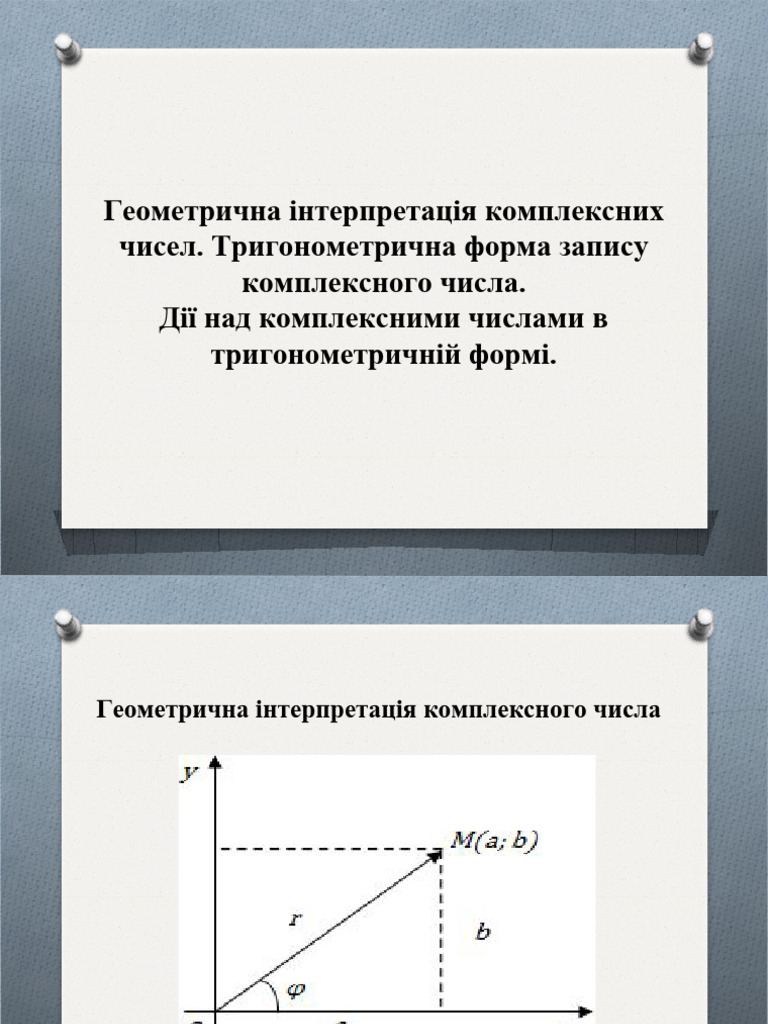 Геометрична інтерпретація комплексних чисел. Тригонометрична форма запису комплексного числа.
Дії над комплексними числами в тригонометричній формі.

Геометрична інтерпретація комплексного числа

$y$

$M(a; b)$

$r$

$b$

$\varphi$